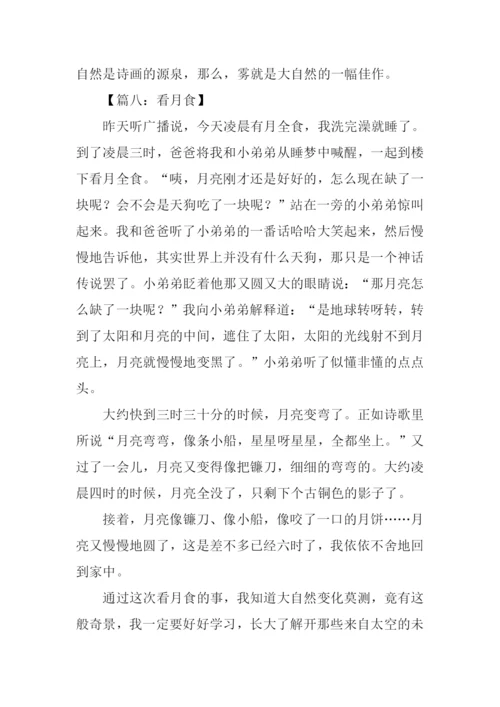 自然是诗画的源泉，那么，雾就是大自然的一幅佳作。

【篇八：看月食】

昨天听广播说，今天凌晨有月全食，我洗完澡就睡了。到了凌晨三时，爸爸将我和小弟弟从睡梦中喊醒，一起到楼下看月全食。“咦，月亮刚才还是好好的，怎么现在缺了一块呢？会不会是天狗吃了一块呢？”站在一旁的小弟弟惊叫起来。我和爸爸听了小弟弟的一番话哈哈大笑起来，然后慢慢地告诉他，其实世界上并没有什么天狗，那只是一个神话传说罢了。小弟弟眨着他那又圆又大的眼睛说：“那月亮怎么缺了一块呢？”我向小弟弟解释道：“是地球转呀转，转到了太阳和月亮的中间，遮住了太阳，太阳的光线射不到月亮上，月亮就慢慢地变黑了。”小弟弟听了似懂非懂的点点头。

大约快到三时三十分的时候，月亮变弯了。正如诗歌里所说“月亮弯弯，像条小船，星星呀星星，全都坐上。”又过了一会儿，月亮又变得像把镰刀，细细的弯弯的。大约凌晨四时的时候，月亮全没了，只剩下个古铜色的影子了。

接着，月亮像镰刀、像小船，像咬了一口的月饼……月亮又慢慢地圆了，这是差不多已经六时了，我依依不舍地回到家中。

通过这次看月食的事，我知道大自然变化莫测，竟有这般奇景，我一定要好好学习，长大了解开那些来自太空的未